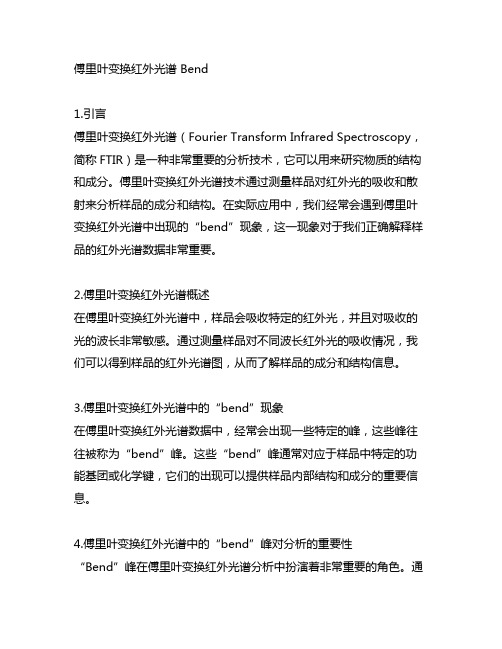 傅里叶变换红外光谱 Bend

1.引言
傅里叶变换红外光谱（Fourier Transform Infrared Spectroscopy，简称 FTIR）是一种非常重要的分析技术，它可以用来研究物质的结构和成分。傅里叶变换红外光谱技术通过测量样品对红外光的吸收和散射来分析样品的成分和结构。在实际应用中，我们经常会遇到傅里叶变换红外光谱中出现的“bend”现象，这一现象对于我们正确解释样品的红外光谱数据非常重要。

2.傅里叶变换红外光谱概述
在傅里叶变换红外光谱中，样品会吸收特定的红外光，并且对吸收的光的波长非常敏感。通过测量样品对不同波长红外光的吸收情况，我们可以得到样品的红外光谱图，从而了解样品的成分和结构信息。

3.傅里叶变换红外光谱中的“bend”现象
在傅里叶变换红外光谱数据中，经常会出现一些特定的峰，这些峰往往被称为“bend”峰。这些“bend”峰通常对应于样品中特定的功能基团或化学键，它们的出现可以提供样品内部结构和成分的重要信息。

4.傅里叶变换红外光谱中的“bend”峰对分析的重要性
“Bend”峰在傅里叶变换红外光谱分析中扮演着非常重要的角色。通